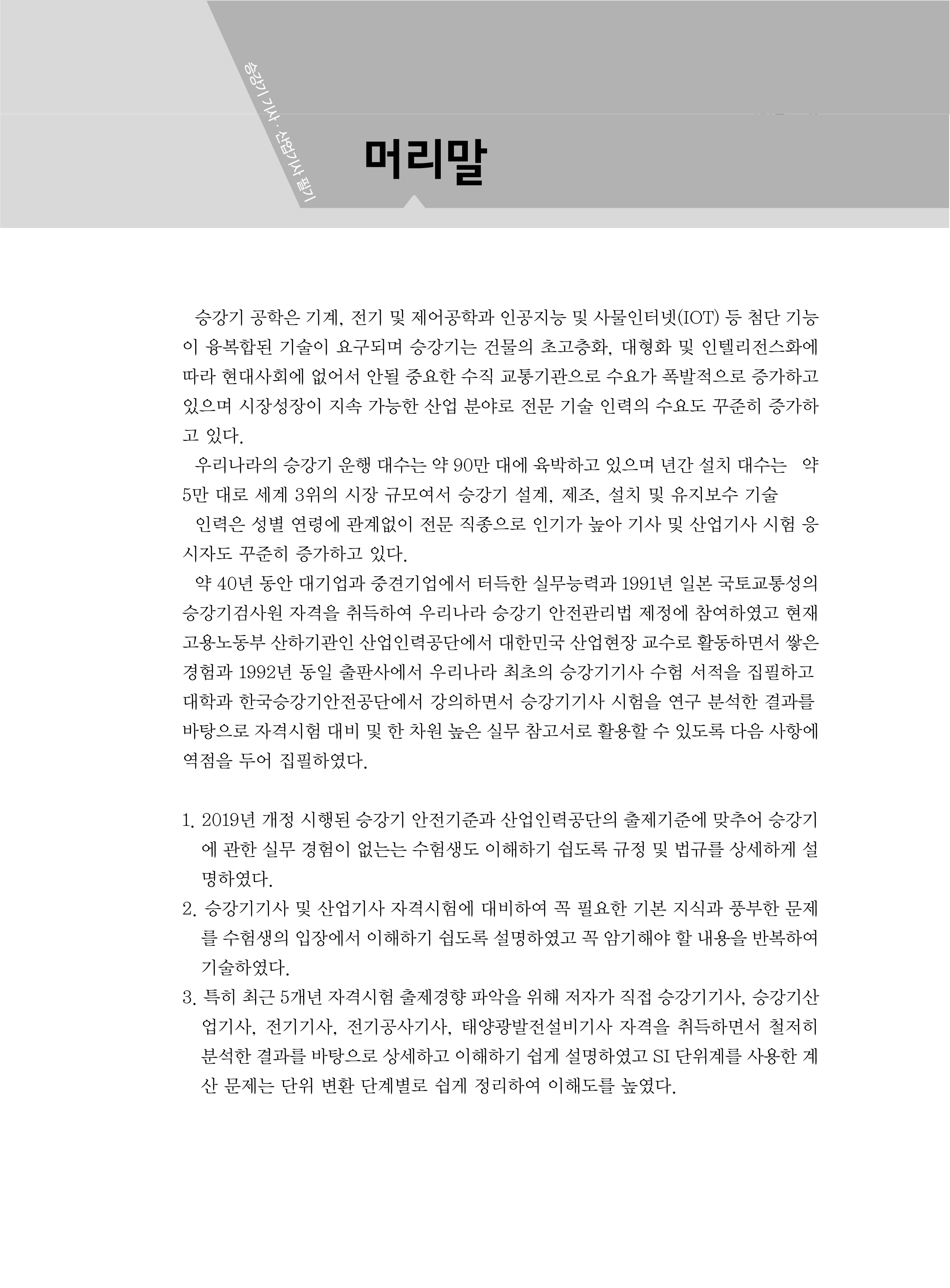 승강기 기사 · 산업기사 필기

머리말

승강기 공학은 기계, 전기 및 제어공학과 인공지능 및 사물인터넷(IOT) 등 첨단 기능이 융복합된 기술이 요구되며 승강기는 건물의 초고층화, 대형화 및 인텔리전스화에 따라 현대사회에 없어서 안될 중요한 수직 교통기관으로 수요가 폭발적으로 증가하고 있으며 시장성장이 지속 가능한 산업 분야로 전문 기술 인력의 수요도 꾸준히 증가하고 있다.

우리나라의 승강기 운행 대수는 약 90만 대에 육박하고 있으며 년간 설치 대수는 약 5만 대로 세계 3위의 시장 규모여서 승강기 설계, 제조, 설치 및 유지보수 기술

인력은 성별 연령에 관계없이 전문 직종으로 인기가 높아 기사 및 산업기사 시험 응시자도 꾸준히 증가하고 있다.

약 40년 동안 대기업과 중견기업에서 터득한 실무능력과 1991년 일본 국토교통성의 승강기검사원 자격을 취득하여 우리나라 승강기 안전관리법 제정에 참여하였고 현재 고용노동부 산하기관인 산업인력공단에서 대한민국 산업현장 교수로 활동하면서 쌓은 경험과 1992년 동일 출판사에서 우리나라 최초의 승강기기사 수험 서적을 집필하고 대학과 한국승강기안전공단에서 강의하면서 승강기기사 시험을 연구 분석한 결과를 바탕으로 자격시험 대비 및 한 차원 높은 실무 참고서로 활용할 수 있도록 다음 사항에 역점을 두어 집필하였다.

1. 2019년 개정 시행된 승강기 안전기준과 산업인력공단의 출제기준에 맞추어 승강기에 관한 실무 경험이 없는는 수험생도 이해하기 쉽도록 규정 및 법규를 상세하게 설명하였다.
2. 승강기기사 및 산업기사 자격시험에 대비하여 꼭 필요한 기본 지식과 풍부한 문제를 수험생의 입장에서 이해하기 쉽도록 설명하였고 꼭 암기해야 할 내용을 반복하여 기술하였다.
3. 특히 최근 5개년 자격시험 출제경향 파악을 위해 저자가 직접 승강기기사, 승강기산업기사, 전기기사, 전기공사기사, 태양광발전설비기사 자격을 취득하면서 철저히 분석한 결과를 바탕으로 상세하고 이해하기 쉽게 설명하였고 SI 단위계를 사용한 계산 문제는 단위 변환 단계별로 쉽게 정리하여 이해도를 높였다.